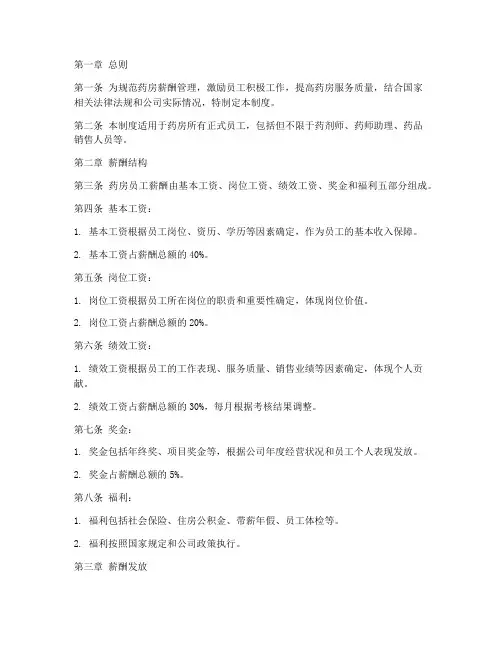 第一章 总则

第一条 为规范药房薪酬管理，激励员工积极工作，提高药房服务质量，结合国家相关法律法规和公司实际情况，特制定本制度。

第二条 本制度适用于药房所有正式员工，包括但不限于药剂师、药师助理、药品销售人员等。

第二章 薪酬结构

第三条 药房员工薪酬由基本工资、岗位工资、绩效工资、奖金和福利五部分组成。

第四条 基本工资：

1. 基本工资根据员工岗位、资历、学历等因素确定，作为员工的基本收入保障。

2. 基本工资占薪酬总额的 40%。

第五条 岗位工资：

1. 岗位工资根据员工所在岗位的职责和重要性确定，体现岗位价值。

2. 岗位工资占薪酬总额的 20%。

第六条 绩效工资：

1. 绩效工资根据员工的工作表现、服务质量、销售业绩等因素确定，体现个人贡献。

2. 绩效工资占薪酬总额的 30%，每月根据考核结果调整。

第七条 奖金：

1. 奖金包括年终奖、项目奖金等，根据公司年度经营状况和员工个人表现发放。

2. 奖金占薪酬总额的 5%。

第八条 福利：

1. 福利包括社会保险、住房公积金、带薪年假、员工体检等。

2. 福利按照国家规定和公司政策执行。

第三章 薪酬发放